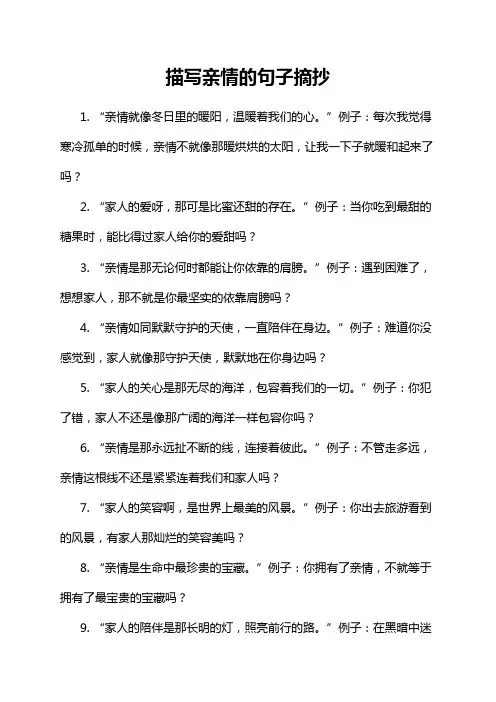 描写亲情的句子摘抄

1. “亲情就像冬日里的暖阳，温暖着我们的心。”例子：每次我觉得寒冷孤单的时候，亲情不就像那暖烘烘的太阳，让我一下子就暖和起来了吗？

2. “家人的爱呀，那可是比蜜还甜的存在。”例子：当你吃到最甜的糖果时，能比得过家人给你的爱甜吗？

3. “亲情是那无论何时都能让你依靠的肩膀。”例子：遇到困难了，想想家人，那不就是你最坚实的依靠肩膀吗？

4. “亲情如同默默守护的天使，一直陪伴在身边。”例子：难道你没感觉到，家人就像那守护天使，默默地在你身边吗？

5. “家人的关心是那无尽的海洋，包容着我们的一切。”例子：你犯了错，家人不还是像那广阔的海洋一样包容你吗？

6. “亲情是那永远扯不断的线，连接着彼此。”例子：不管走多远，亲情这根线不还是紧紧连着我们和家人吗？

7. “家人的笑容啊，是世界上最美的风景。”例子：你出去旅游看到的风景，有家人那灿烂的笑容美吗？

8. “亲情是生命中最珍贵的宝藏。”例子：你拥有了亲情，不就等于拥有了最宝贵的宝藏吗？

9. “家人的陪伴是那长明的灯，照亮前行的路。”例子：在黑暗中迷